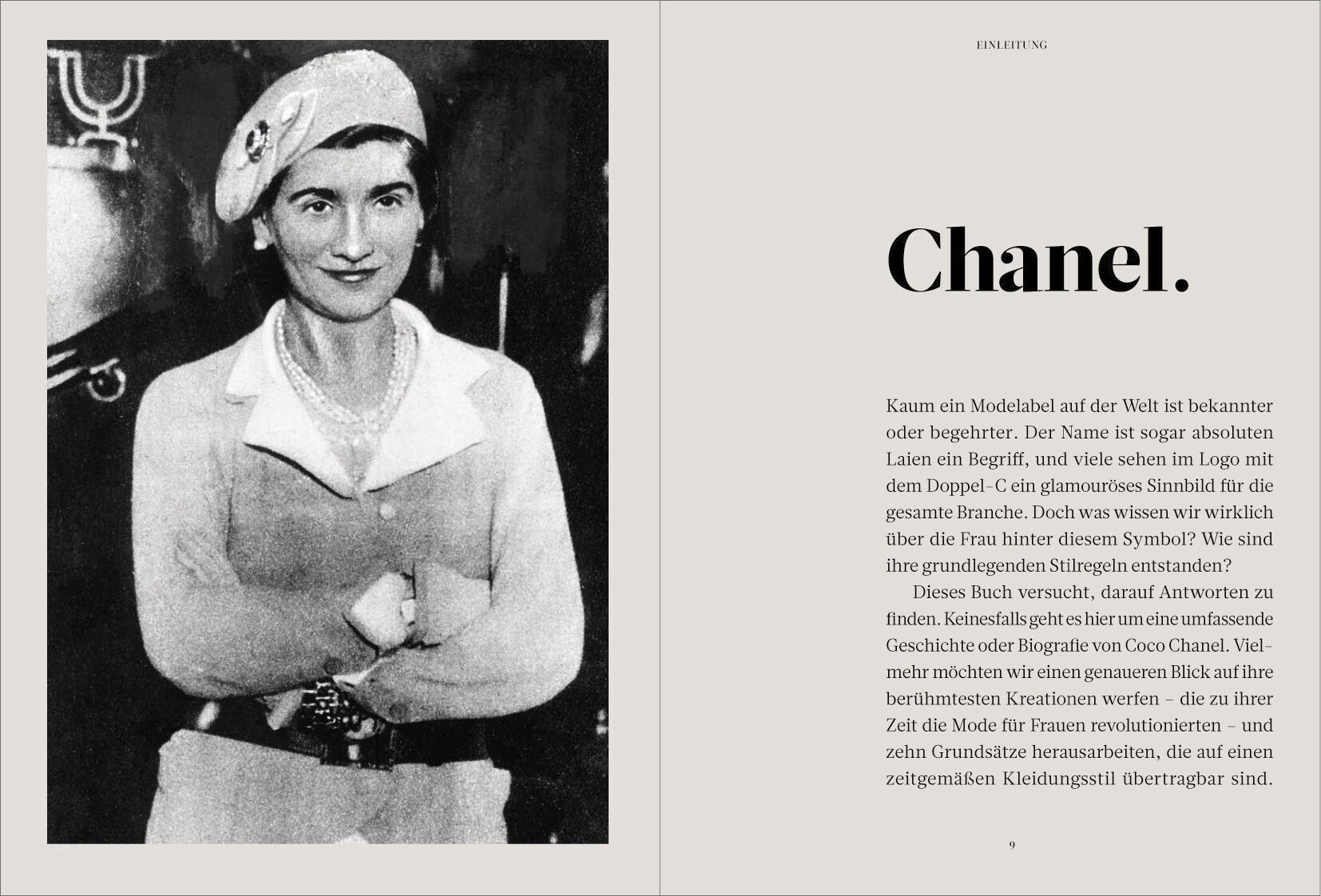 EINLEITUNG

Chanel.

Kaum ein Modelabel auf der Welt ist bekannter oder begehrter. Der Name ist sogar absoluten Laien ein Begriff, und viele sehen im Logo mit dem Doppel-C ein glamouröses Sinnbild für die gesamte Branche. Doch was wissen wir wirklich über die Frau hinter diesem Symbol? Wie sind ihre grundlegenden Stilregeln entstanden?

Dieses Buch versucht, darauf Antworten zu finden. Keinesfalls geht es hier um eine umfassende Geschichte oder Biografie von Coco Chanel. Vielmehr möchten wir einen genaueren Blick auf ihre berühmtesten Kreationen werfen – die zu ihrer Zeit die Mode für Frauen revolutionierten – und zehn Grundsätze herausarbeiten, die auf einen zeitgemäßen Kleidungsstil übertragbar sind.

9